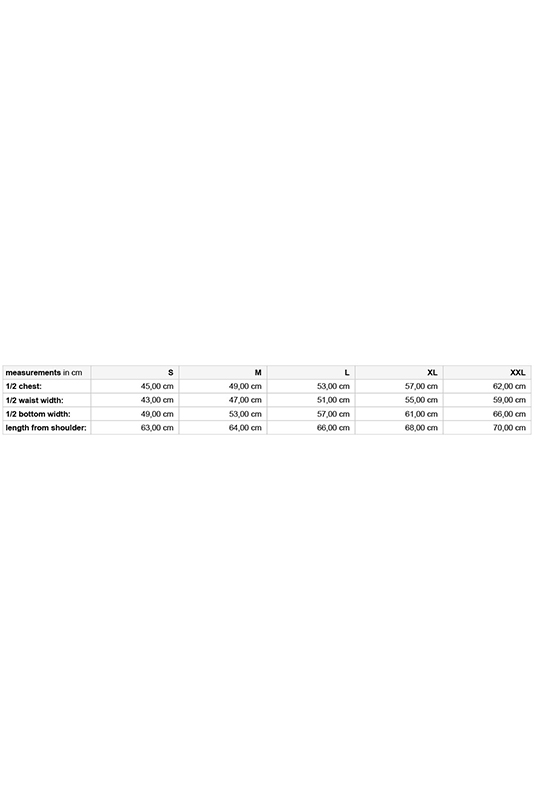 | measurements in cm | S | M | L | XL | XXL |
|---|---|---|---|---|---|
| 1/2 chest: | 45,00 cm | 49,00 cm | 53,00 cm | 57,00 cm | 62,00 cm |
| 1/2 waist width: | 43,00 cm | 47,00 cm | 51,00 cm | 55,00 cm | 59,00 cm |
| 1/2 bottom width: | 49,00 cm | 53,00 cm | 57,00 cm | 61,00 cm | 66,00 cm |
| length from shoulder: | 63,00 cm | 64,00 cm | 66,00 cm | 68,00 cm | 70,00 cm |